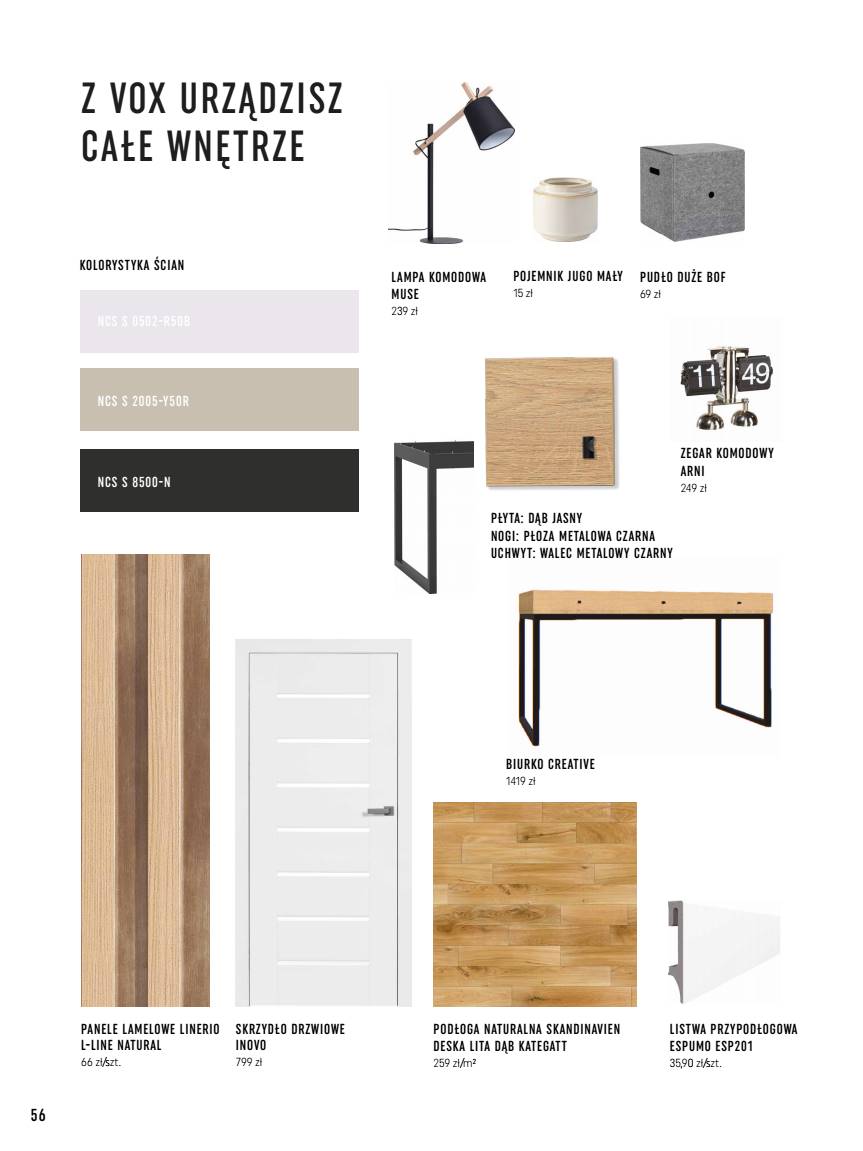 Z VOX URZĄDZISZ CAŁE WNĘTRZE

KOLORYSTYKA ŚCIAN

NCS S 0502-R50B

NCS S 2005-Y50R

NCS S 8500-N

LAMPA KOMODOWA MUSE
239 zł

POJEMNIK JUGO MAŁY
15 zł

PUDŁO DUŻE BOF
69 zł

11 49

ZEGAR KOMODOWY ARNI
249 zł

PŁYTA: DĄB JASNY
NOGI: PŁOZA METALOWA CZARNA
UCHWYT: WALEC METALOWY CZARNY

BIURKO CREATIVE
1419 zł

PANELE LAMELOWE LINERIO L-LINE NATURAL
66 zł/szt.

SKRZYDŁO DRZWIOWE INOVO
799 zł

PODŁOGA NATURALNA SKANDINAVIEN DESKA LITA DĄB KATEGATT
259 zł/m²

LISTWA PRZYPODŁOGOWA ESPUMO ESP201
35,90 zł/szt.

56